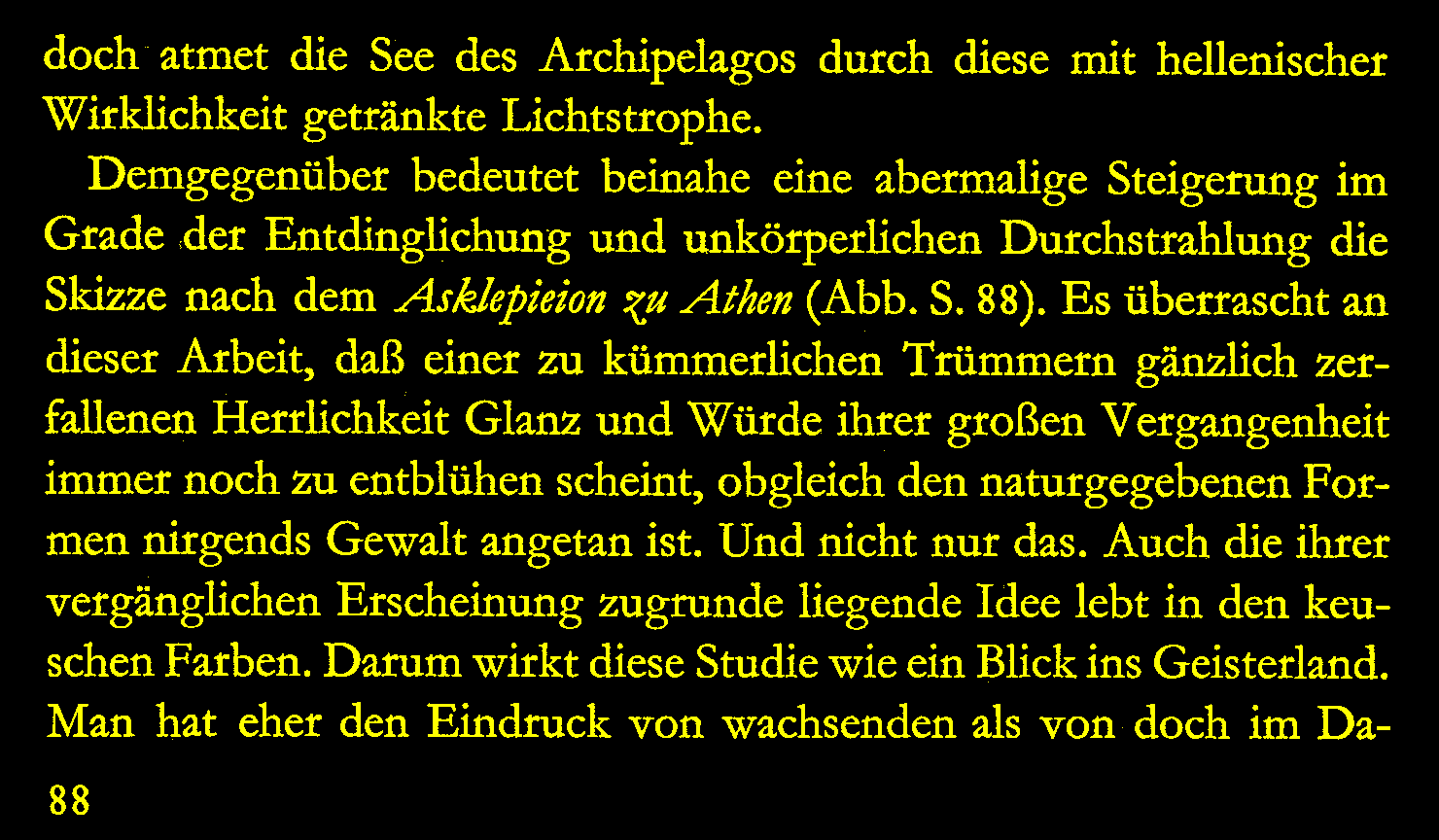 doch atmet die See des Archipelagos durch diese mit hellenischer Wirklichkeit getränkte Lichtstrophe.

Demgegenüber bedeutet beinahe eine abermalige Steigerung im Grade der Entdinglichung und unkörperlichen Durchstrahlung die Skizze nach dem Asklepieion zu Athen (Abb. S. 88). Es überrascht an dieser Arbeit, daß einer zu kümmerlichen Trümmern gänzlich zerfallenen Herrlichkeit Glanz und Würde ihrer großen Vergangenheit immer noch zu entblühen scheint, obgleich den naturgegebenen Formen nirgends Gewalt angetan ist. Und nicht nur das. Auch die ihrer vergänglichen Erscheinung zugrunde liegende Idee lebt in den keuschen Farben. Darum wirkt diese Studie wie ein Blick ins Geisterland. Man hat eher den Eindruck von wachsenden als von doch im Da-

88